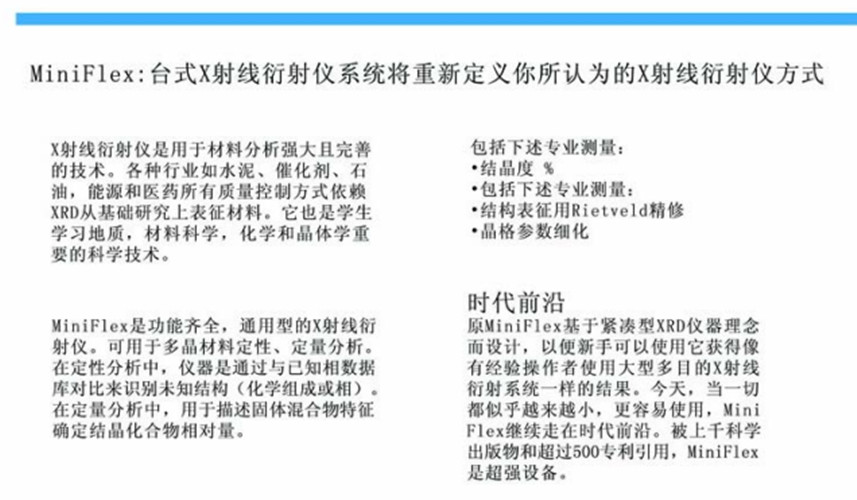 MiniFlex:台式X射线衍射仪系统将重新定义你所认为的X射线衍射仪方式

X射线衍射仪是用于材料分析强大且完善的技术。各种行业如水泥、催化剂、石油，能源和医药所有质量控制方式依赖XRD从基础研究上表征材料。它也是学生学习地质，材料科学，化学和晶体学重要的科学技术。

MiniFlex是功能齐全，通用型的X射线衍射仪。可用于多晶材料定性、定量分析。在定性分析中，仪器是通过与已知相数据库对比来识别未知结构（化学组成或相）。在定量分析中，用于描述固体混合物特征确定结晶化合物相对量。

包括下述专业测量：
•结晶度 %
•包括下述专业测量：
•结构表征用Rietveld精修
•晶格参数细化

时代前沿
原MiniFlex基于紧凑型XRD仪器理念而设计，以便新手可以使用它获得像有经验操作者使用大型多目的X射线衍射系统一样的结果。今天，当一切都似乎越来越小，更容易使用，MiniFlex继续走在时代前沿。被上千科学出版物和超过500专利引用，MiniFlex是超强设备。